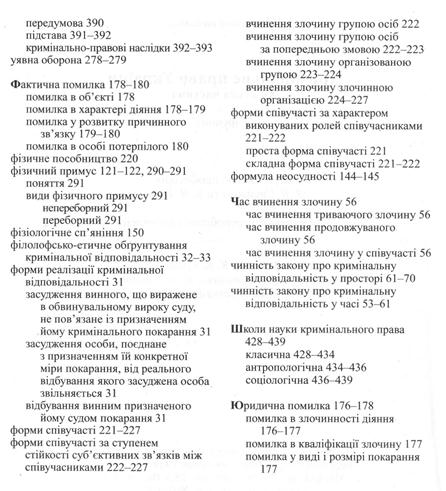 передумова 390
підстава 391–392
кримінально-правові наслідки 392–393
уявна оборона 278–279

Фактична помилка 178–180
помилка в об'єкті 178
помилка в характері діяння 178–179
помилка у розвитку причинного зв'язку 179–180
помилка в особі потерпілого 180
фізичне пособництво 220
фізичний примус 121–122, 290–291
поняття 291
види фізичного примусу 291
непереборний 291
переборний 291
фізіологічне сп'яніння 150
філолофсько-етичне обгрунтування кримінальної відповідальності 32–33
форми реалізації кримінальної відповідальності 31
засудження винного, що виражене в обвинувальному вироку суду, не пов'язане із призначенням йому кримінального покарання 31
засудження особи, поєднане з призначенням їй конкретної міри покарання, від реального відбування якого засуджена особа звільняється 31
відбування винним призначеного йому судом покарання 31
форми співучасті 221–227
форми співучасті за ступенем стійкості суб'єктивних зв'язків між співучасниками 222–227
вчинення злочину групою осіб 222
вчинення злочину групою осіб за попередньою змовою 222–223
вчинення злочину організованою групою 223–224
вчинення злочину злочинною організацією 224–227
форми співучасті за характером виконуваних ролей співучасниками 221–222
проста форма співучасті 221
складна форма співучасті 221–222
формула неосудності 144–145

Час вчинення злочину 56
час вчинення триваючого злочину 56
час вчинення продовжуваного злочину 56
час вчинення злочину у співучасті 56
чинність закону про кримінальну відповідальність у просторі 61–70
чинність закону про кримінальну відповідальність у часі 53–61

Школи науки кримінального права 428–439
класична 428–434
антропологічна 434–436
соціологічна 436–439

Юридична помилка 176–178
помилка в злочинності діяння 176–177
помилка в кваліфікації злочину 177
помилка у виді і розмірі покарання 177